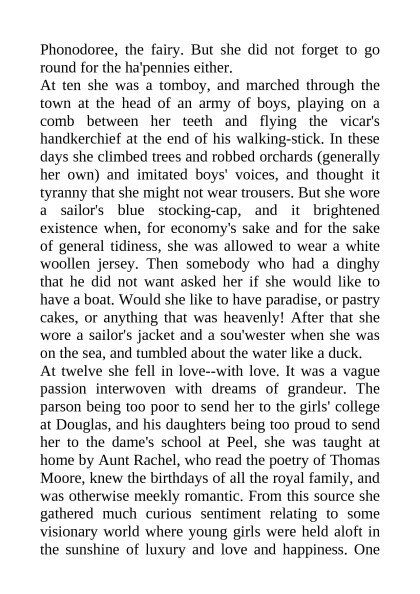 Phonodoree, the fairy. But she did not forget to go round for the ha'pennies either.

At ten she was a tomboy, and marched through the town at the head of an army of boys, playing on a comb between her teeth and flying the vicar's handkerchief at the end of his walking-stick. In these days she climbed trees and robbed orchards (generally her own) and imitated boys' voices, and thought it tyranny that she might not wear trousers. But she wore a sailor's blue stocking-cap, and it brightened existence when, for economy's sake and for the sake of general tidiness, she was allowed to wear a white woollen jersey. Then somebody who had a dinghy that he did not want asked her if she would like to have a boat. Would she like to have paradise, or pastry cakes, or anything that was heavenly! After that she wore a sailor's jacket and a sou'wester when she was on the sea, and tumbled about the water like a duck.

At twelve she fell in love--with love. It was a vague passion interwoven with dreams of grandeur. The parson being too poor to send her to the girls' college at Douglas, and his daughters being too proud to send her to the dame's school at Peel, she was taught at home by Aunt Rachel, who read the poetry of Thomas Moore, knew the birthdays of all the royal family, and was otherwise meekly romantic. From this source she gathered much curious sentiment relating to some visionary world where young girls were held aloft in the sunshine of luxury and love and happiness. One